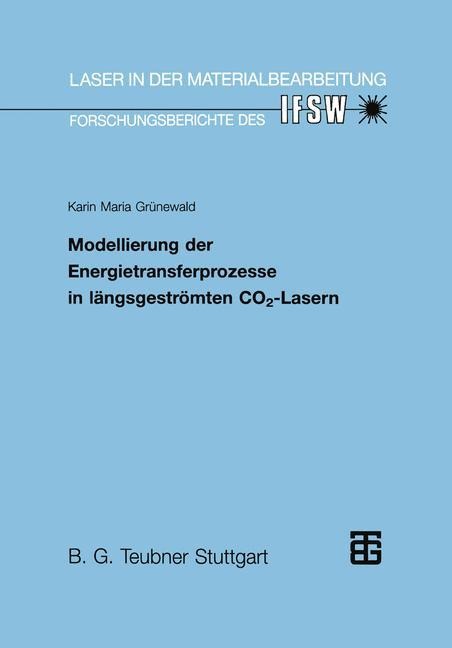 LASER IN DER MATERIALBEARBEITUNG

FORSCHUNGSBERICHTE DES IFSW

Karin Maria Grünewald

Modellierung der Energietransferprozesse in längsgeströmten $CO_2$-Lasern

B. G. Teubner Stuttgart